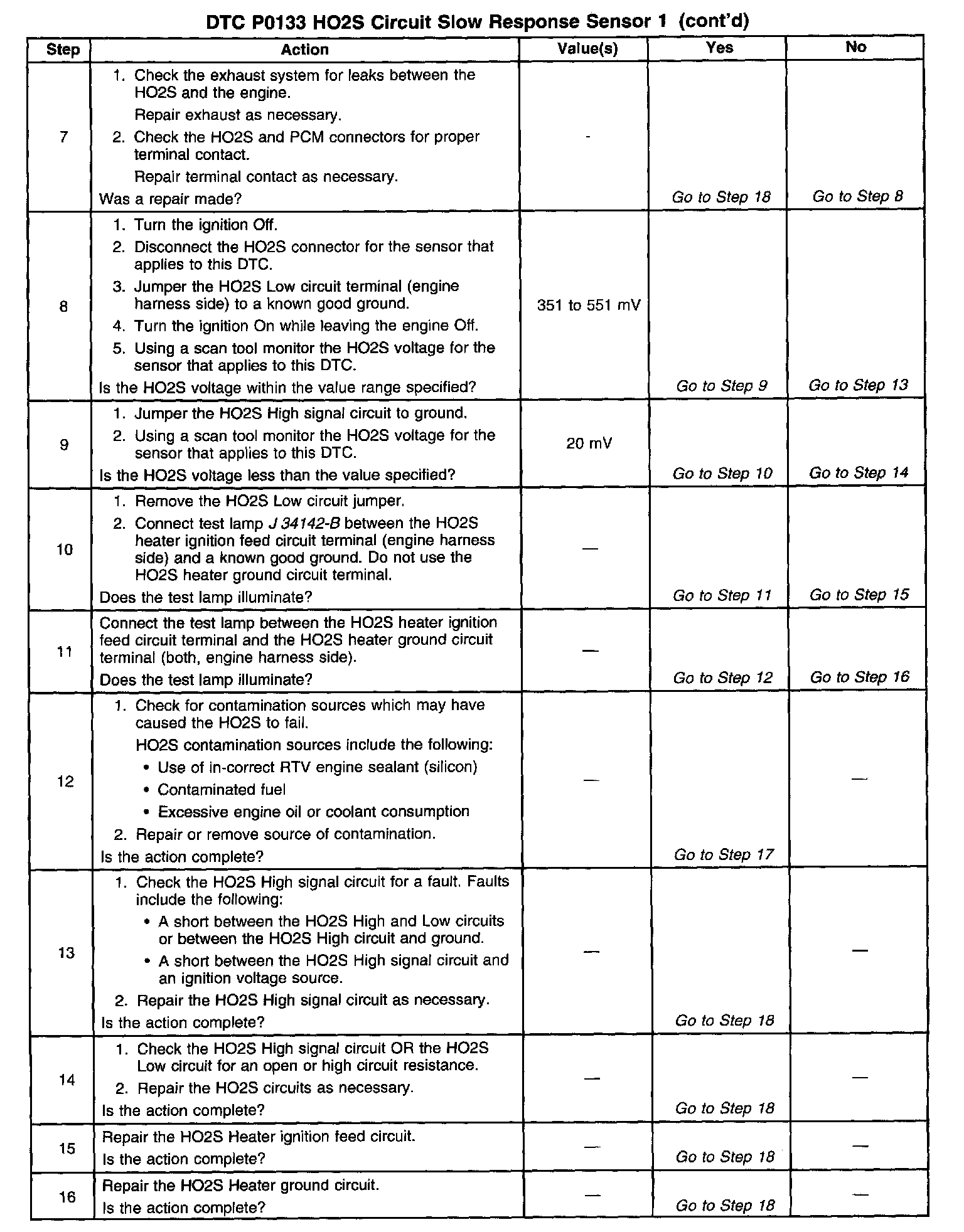 DTC P0133 HO2S Circuit Slow Response Sensor 1 (cont'd)

| Step | Action | Value(s) | Yes | No |
|---|---|---|---|---|
| 7 | 1. Check the exhaust system for leaks between the HO2S and the engine. Repair exhaust as necessary. 2. Check the HO2S and PCM connectors for proper terminal contact. Repair terminal contact as necessary. Was a repair made? | - | Go to Step 18 | Go to Step 8 |
| 8 | 1. Turn the ignition Off. 2. Disconnect the HO2S connector for the sensor that applies to this DTC. 3. Jumper the HO2S Low circuit terminal (engine harness side) to a known good ground. 4. Turn the ignition On while leaving the engine Off. 5. Using a scan tool monitor the HO2S voltage for the sensor that applies to this DTC. Is the HO2S voltage within the value range specified? | 351 to 551 mV | Go to Step 9 | Go to Step 13 |
| 9 | 1. Jumper the HO2S High signal circuit to ground. 2. Using a scan tool monitor the HO2S voltage for the sensor that applies to this DTC. Is the HO2S voltage less than the value specified? | 20 mV | Go to Step 10 | Go to Step 14 |
| 10 | 1. Remove the HO2S Low circuit jumper. 2. Connect test lamp J 34142-B between the HO2S heater ignition feed circuit terminal (engine harness side) and a known good ground. Do not use the HO2S heater ground circuit terminal. Does the test lamp illuminate? | — | Go to Step 11 | Go to Step 15 |
| 11 | Connect the test lamp between the HO2S heater ignition feed circuit terminal and the HO2S heater ground circuit terminal (both, engine harness side). Does the test lamp illuminate? | — | Go to Step 12 | Go to Step 16 |
| 12 | 1. Check for contamination sources which may have caused the HO2S to fail. HO2S contamination sources include the following: • Use of in-correct RTV engine sealant (silicon) • Contaminated fuel • Excessive engine oil or coolant consumption 2. Repair or remove source of contamination. Is the action complete? | — | Go to Step 17 | — |
| 13 | 1. Check the HO2S High signal circuit for a fault. Faults include the following: • A short between the HO2S High and Low circuits or between the HO2S High circuit and ground. • A short between the HO2S High signal circuit and an ignition voltage source. 2. Repair the HO2S High signal circuit as necessary. Is the action complete? | — | Go to Step 18 | — |
| 14 | 1. Check the HO2S High signal circuit OR the HO2S Low circuit for an open or high circuit resistance. 2. Repair the HO2S circuits as necessary. Is the action complete? | — | Go to Step 18 | — |
| 15 | Repair the HO2S Heater ignition feed circuit. Is the action complete? | — | Go to Step 18 | — |
| 16 | Repair the HO2S Heater ground circuit. Is the action complete? | — | Go to Step 18 | — |